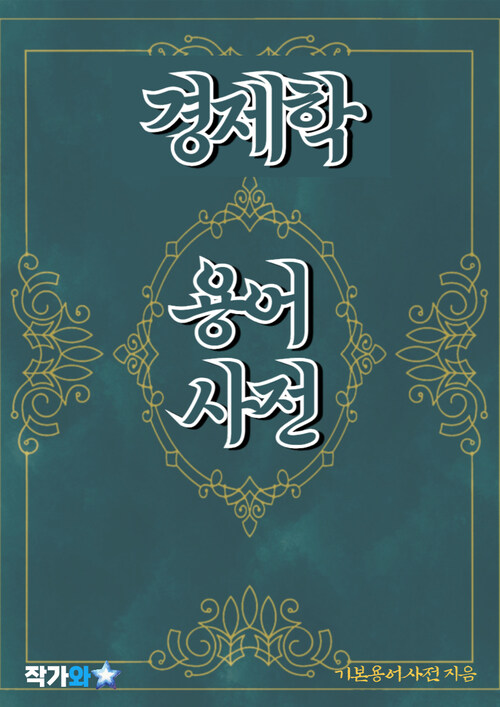 경제학

용어
사전

작가와

기본용어사전 지음